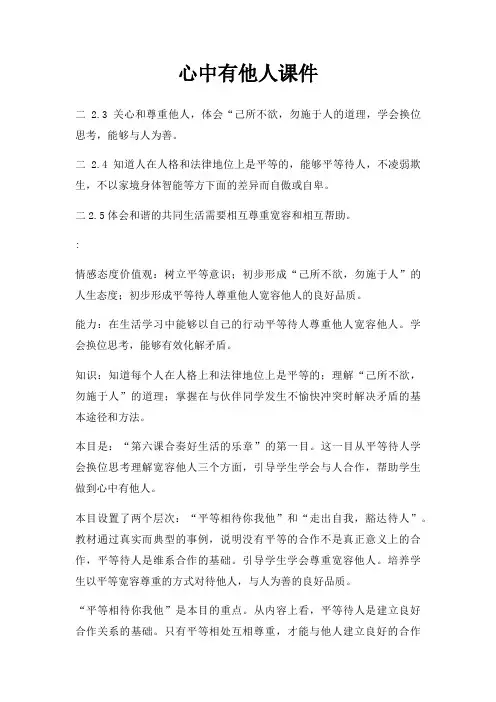 心中有他人课件

二 2.3 关心和尊重他人，体会“己所不欲，勿施于人的道理，学会换位思考，能够与人为善。

二 2.4 知道人在人格和法律地位上是平等的，能够平等待人，不凌弱欺生，不以家境身体智能等方下面的差异而自傲或自卑。

二 2.5 体会和谐的共同生活需要相互尊重宽容和相互帮助。

:

情感态度价值观：树立平等意识；初步形成“己所不欲，勿施于人”的人生态度；初步形成平等待人尊重他人宽容他人的良好品质。

能力：在生活学习中能够以自己的行动平等待人尊重他人宽容他人。学会换位思考，能够有效化解矛盾。

知识：知道每个人在人格上和法律地位上是平等的；理解“己所不欲，勿施于人”的道理；掌握在与伙伴同学发生不愉快冲突时解决矛盾的基本途径和方法。

本目是：“第六课合奏好生活的乐章”的第一目。这一目从平等待人学会换位思考理解宽容他人三个方面，引导学生学会与人合作，帮助学生做到心中有他人。

本目设置了两个层次：“平等相待你我他”和“走出自我，豁达待人”。教材通过真实而典型的事例，说明没有平等的合作不是真正意义上的合作，平等待人是维系合作的基础。引导学生学会尊重宽容他人。培养学生以平等宽容尊重的方式对待他人，与人为善的良好品质。

“平等相待你我他”是本目的重点。从内容上看，平等待人是建立良好合作关系的基础。只有平等相处互相尊重，才能与他人建立良好的合作